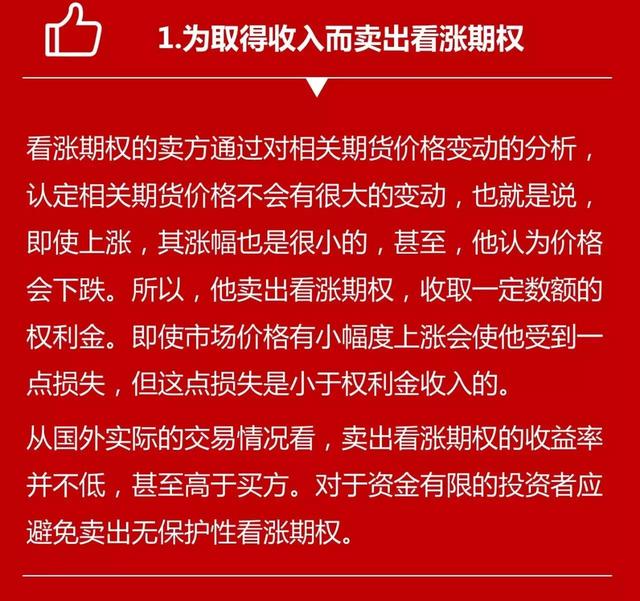 1.为取得收入而卖出看涨期权

看涨期权的卖方通过对相关期货价格变动的分析，认定相关期货价格不会有很大的变动，也就是说，即使上涨，其涨幅也是很小的，甚至，他认为价格会下跌。所以，他卖出看涨期权，收取一定数额的权利金。即使市场价格有小幅度上涨会使他受到一点损失，但这点损失是小于权利金收入的。

从国外实际的交易情况看，卖出看涨期权的收益率并不低，甚至高于买方。对于资金有限的投资者应避免卖出无保护性看涨期权。